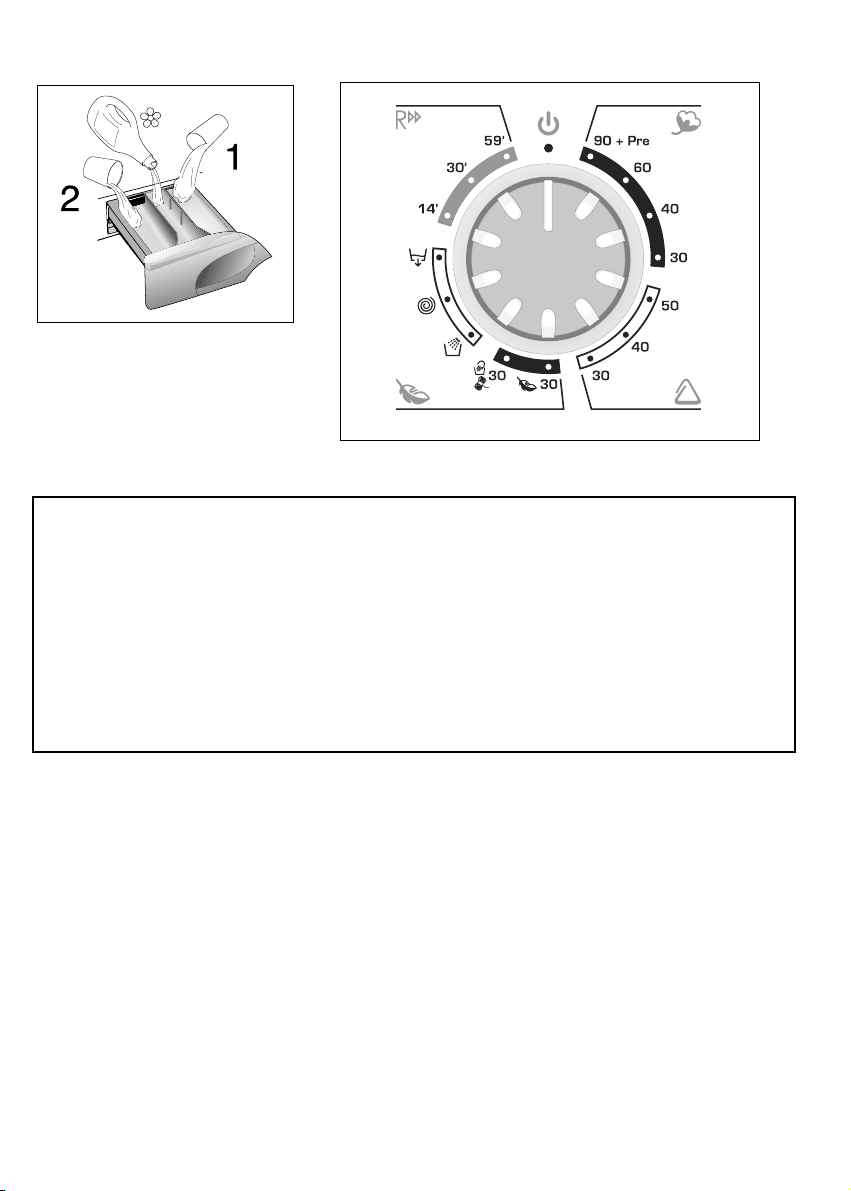 2

1

R

59'

30'

14'

90 + Pre

60

40

30

50

40

30

30

30